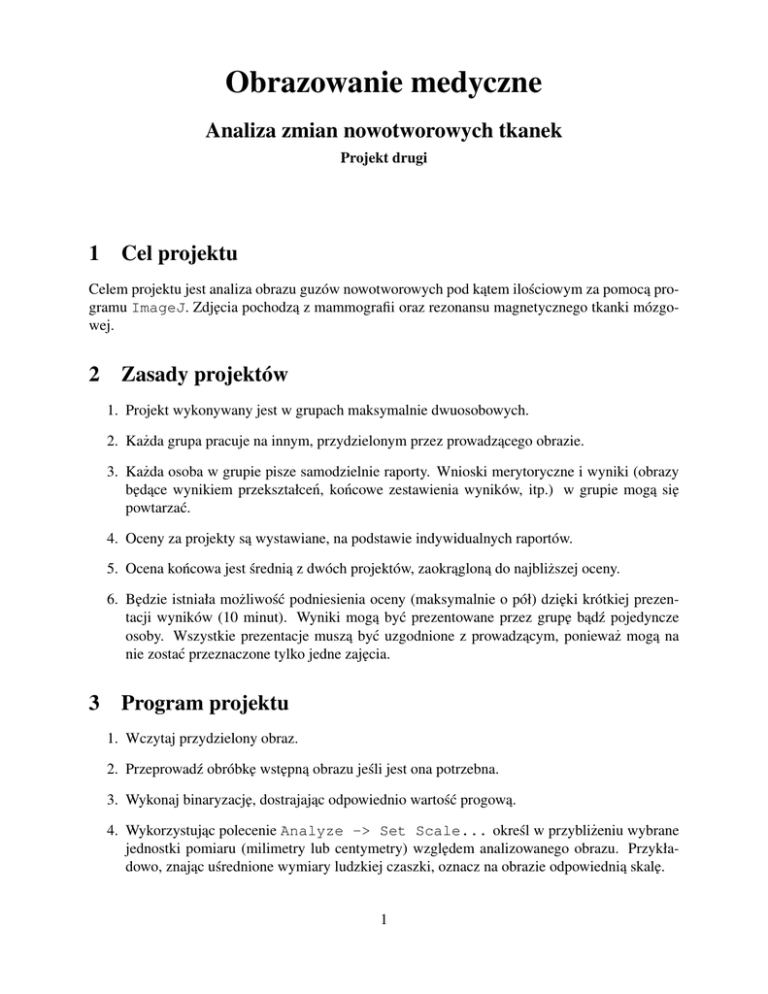 Obrazowanie medyczne

Analiza zmian nowotworowych tkanek

Projekt drugi

1 Cel projektu

Celem projektu jest analiza obrazu guzów nowotworowych pod kątem ilościowym za pomocą programu ImageJ. Zdjęcia pochodzą z mammografii oraz rezonansu magnetycznego tkanki mózgowej.

2 Zasady projektów

1. Projekt wykonywany jest w grupach maksymalnie dwuosobowych.

2. Każda grupa pracuje na innym, przydzielonym przez prowadzącego obrazie.

3. Każda osoba w grupie pisze samodzielnie raporty. Wnioski merytoryczne i wyniki (obrazy będące wynikiem przekształceń, końcowe zestawienia wyników, itp.) w grupie mogą się powtarzać.

4. Oceny za projekty są wystawiane, na podstawie indywidualnych raportów.

5. Ocena końcowa jest średnią z dwóch projektów, zaokrągloną do najbliższej oceny.

6. Będzie istniała możliwość podniesienia oceny (maksymalnie o pół) dzięki krótkiej prezentacji wyników (10 minut). Wyniki mogą być prezentowane przez grupę bądź pojedyncze osoby. Wszystkie prezentacje muszą być uzgodnione z prowadzącym, ponieważ mogą na nie zostać przeznaczone tylko jedne zajęcia.

3 Program projektu

1. Wczytaj przydzielony obraz.

2. Przeprowadź obróbkę wstępną obrazu jeśli jest ona potrzebna.

3. Wykonaj binaryzację, dostrajając odpowiednio wartość progową.

4. Wykorzystując polecenie Analyze -> Set Scale... określ w przybliżeniu wybrane jednostki pomiaru (milimetry lub centymetry) względem analizowanego obrazu. Przykładowo, znając uśrednione wymiary ludzkiej czaszki, oznacz na obrazie odpowiednią skalę.

1